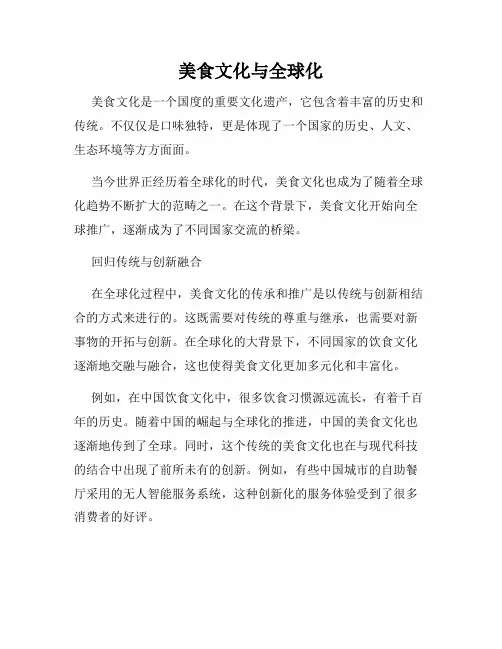 美食文化与全球化

美食文化是一个国度的重要文化遗产，它包含着丰富的历史和传统。不仅仅是口味独特，更是体现了一个国家的历史、人文、生态环境等方方面面。

当今世界正经历着全球化的时代，美食文化也成为了随着全球化趋势不断扩大的范畴之一。在这个背景下，美食文化开始向全球推广，逐渐成为了不同国家交流的桥梁。

回归传统与创新融合

在全球化过程中，美食文化的传承和推广是以传统与创新相结合的方式来进行的。这既需要对传统的尊重与继承，也需要对新事物的开拓与创新。在全球化的大背景下，不同国家的饮食文化逐渐地交融与融合，这也使得美食文化更加多元化和丰富化。

例如，在中国饮食文化中，很多饮食习惯源远流长，有着千百年的历史。随着中国的崛起与全球化的推进，中国的美食文化也逐渐地传到了全球。同时，这个传统的美食文化也在与现代科技的结合中出现了前所未有的创新。例如，有些中国城市的自助餐厅采用的无人智能服务系统，这种创新化的服务体验受到了很多消费者的好评。